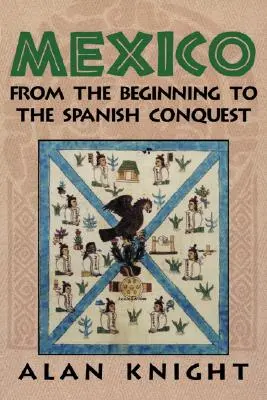 MEXICO

FROM THE BEGINNING TO THE SPANISH CONQUEST

ALAN KNIGHT